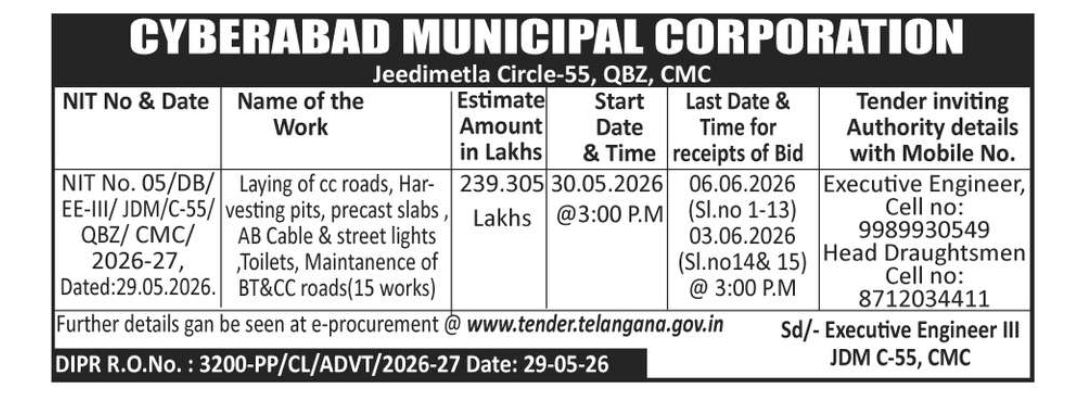 CYBERABAD MUNICIPAL CORPORATION

Jeedimetla Circle-55, QBZ, CMC

| NIT No & Date | Name of the Work | Estimate Amount in Lakhs | Start Date & Time | Last Date & Time for receipts of Bid | Tender inviting Authority details with Mobile No. |
|---|---|---|---|---|---|
| NIT No. 05/DB/ EE-III/ JDM/C-55/ QBZ/ CMC/ 2026-27, Dated:29.05.2026. | Laying of cc roads, Harvesting pits, precast slabs , AB Cable & street lights ,Toilets, Maintanence of BT&CC roads(15 works) | 239.305 Lakhs | 30.05.2026 @3:00 P.M | 06.06.2026 (Sl.no 1-13) 03.06.2026 (Sl.no14& 15) @ 3:00 P.M | Executive Engineer, Cell no: 9989930549 Head Draughtsmen Cell no: 8712034411 |

Further details gan be seen at e-procurement @ www.tender.telangana.gov.in

Sd/- Executive Engineer III JDM C-55, CMC

DIPR R.O.No. : 3200-PP/CL/ADVT/2026-27 Date: 29-05-26